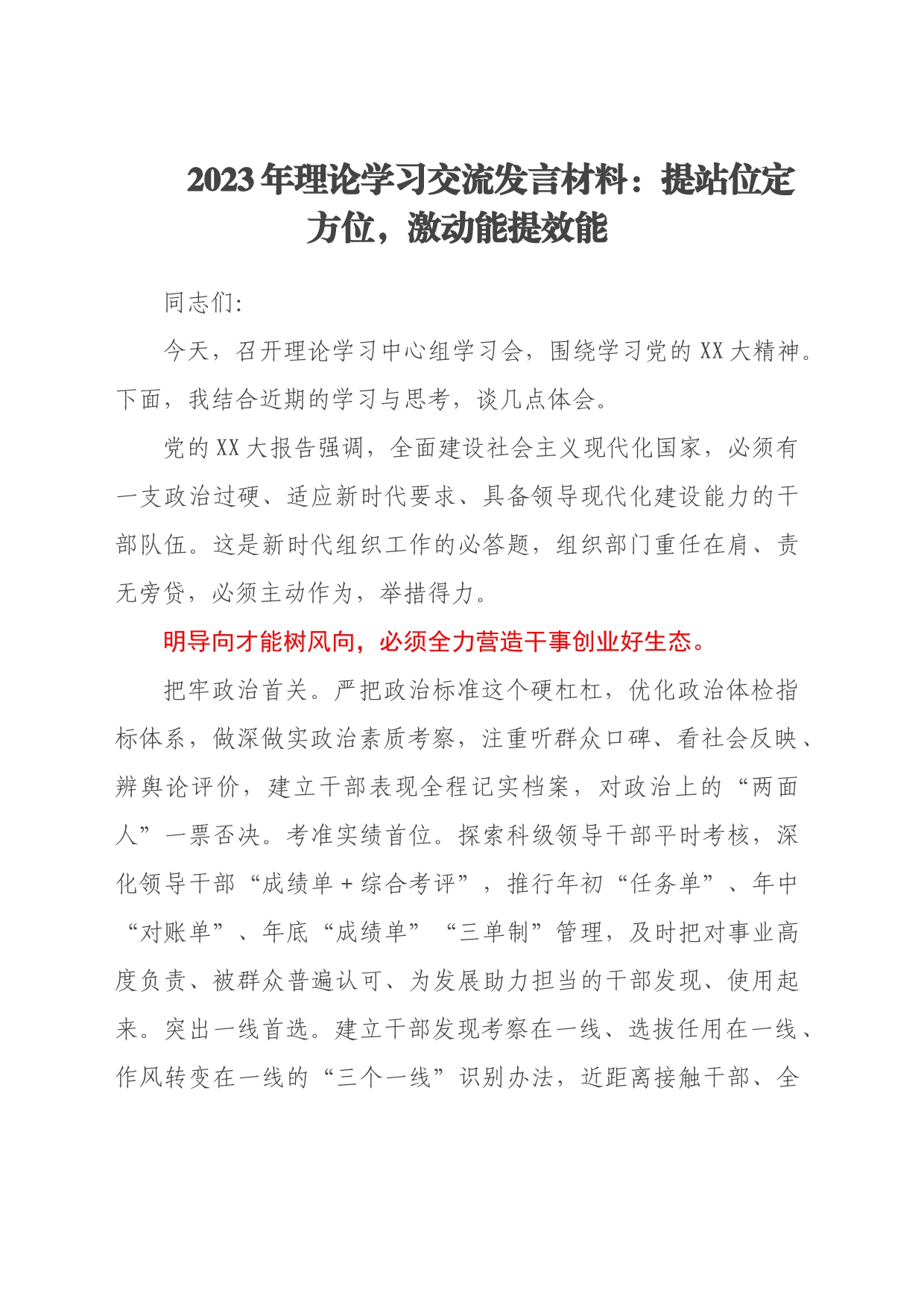 2023年理论学习交流发言材料：提站位定方位，激动能提效能

同志们:

今天，召开理论学习中心组学习会，围绕学习党的XX大精神。下面，我结合近期的学习与思考，谈几点体会。

党的XX大报告强调，全面建设社会主义现代化国家，必须有一支政治过硬、适应新时代要求、具备领导现代化建设能力的干部队伍。这是新时代组织工作的必答题，组织部门重任在肩、责无旁贷，必须主动作为，举措得力。

明导向才能树风向，必须全力营造干事创业好生态。

把牢政治首关。严把政治标准这个硬杠杠，优化政治体检指标体系，做深做实政治素质考察，注重听群众口碑、看社会反映、辨舆论评价，建立干部表现全程记实档案，对政治上的“两面人”一票否决。考准实绩首位。探索科级领导干部平时考核，深化领导干部“成绩单＋综合考评”，推行年初“任务单”、年中“对账单”、年底“成绩单”“三单制”管理，及时把对事业高度负责、被群众普遍认可、为发展助力担当的干部发现、使用起来。突出一线首选。建立干部发现考察在一线、选拔任用在一线、作风转变在一线的“三个一线”识别办法，近距离接触干部、全